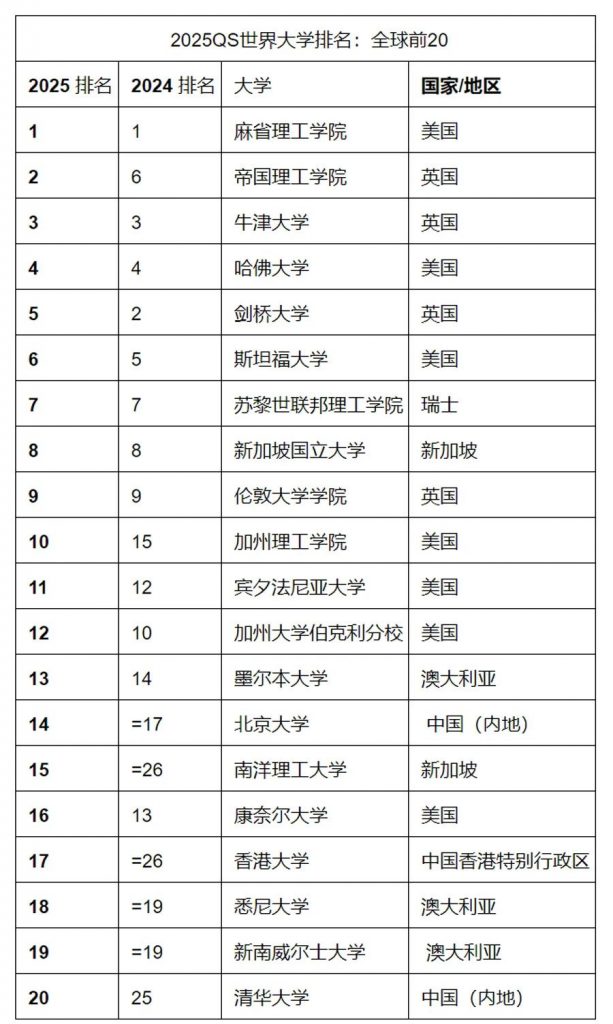 2025QS世界大学排名：全球前20

| 2025 排名 | 2024 排名 | 大学 | 国家/地区 |
|---|---|---|---|
| 1 | 1 | 麻省理工学院 | 美国 |
| 2 | 6 | 帝国理工学院 | 英国 |
| 3 | 3 | 牛津大学 | 英国 |
| 4 | 4 | 哈佛大学 | 美国 |
| 5 | 2 | 剑桥大学 | 英国 |
| 6 | 5 | 斯坦福大学 | 美国 |
| 7 | 7 | 苏黎世联邦理工学院 | 瑞士 |
| 8 | 8 | 新加坡国立大学 | 新加坡 |
| 9 | 9 | 伦敦大学学院 | 英国 |
| 10 | 15 | 加州理工学院 | 美国 |
| 11 | 12 | 宾夕法尼亚大学 | 美国 |
| 12 | 10 | 加州大学伯克利分校 | 美国 |
| 13 | 14 | 墨尔本大学 | 澳大利亚 |
| 14 | =17 | 北京大学 | 中国（内地） |
| 15 | =26 | 南洋理工大学 | 新加坡 |
| 16 | 13 | 康奈尔大学 | 美国 |
| 17 | =26 | 香港大学 | 中国香港特别行政区 |
| 18 | =19 | 悉尼大学 | 澳大利亚 |
| 19 | =19 | 新南威尔士大学 | 澳大利亚 |
| 20 | 25 | 清华大学 | 中国（内地） |